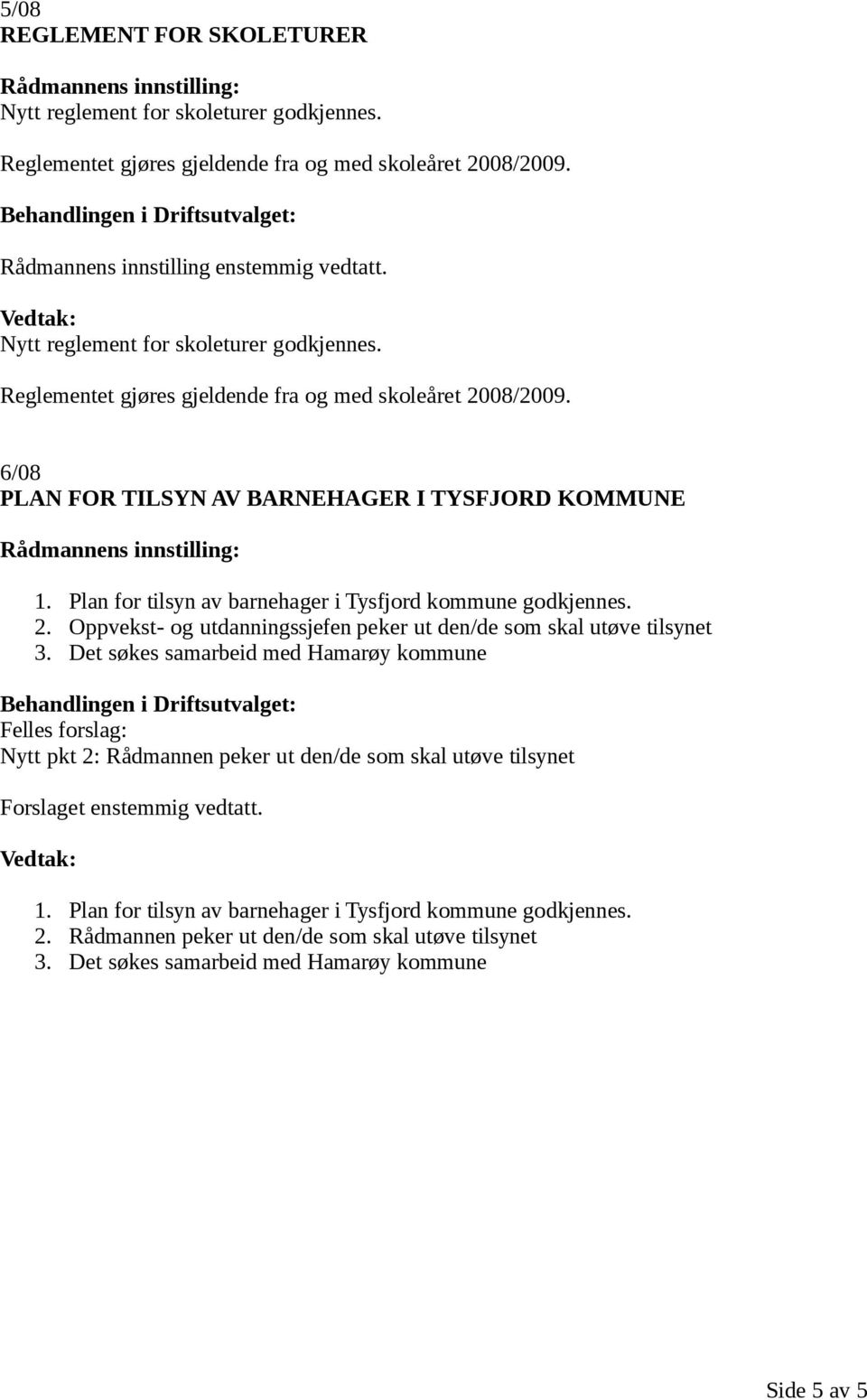 5/08
REGLEMENT FOR SKOLETURER

Rådmannens innstilling:
Nytt reglement for skoleturer godkjennes.

Reglementet gjøres gjeldende fra og med skoleåret 2008/2009.

Behandlingen i Driftsutvalget:

Rådmannens innstilling enstemmig vedtatt.

Vedtak:
Nytt reglement for skoleturer godkjennes.

Reglementet gjøres gjeldende fra og med skoleåret 2008/2009.

6/08
PLAN FOR TILSYN AV BARNEHAGER I TYSFJORD KOMMUNE

Rådmannens innstilling:

1. Plan for tilsyn av barnehager i Tysfjord kommune godkjennes.
2. Oppvekst- og utdanningssjefen peker ut den/de som skal utøve tilsynet
3. Det søkes samarbeid med Hamarøy kommune

Behandlingen i Driftsutvalget:
Felles forslag:
Nytt pkt 2: Rådmannen peker ut den/de som skal utøve tilsynet

Forslaget enstemmig vedtatt.

Vedtak:

1. Plan for tilsyn av barnehager i Tysfjord kommune godkjennes.
2. Rådmannen peker ut den/de som skal utøve tilsynet
3. Det søkes samarbeid med Hamarøy kommune

Side 5 av 5